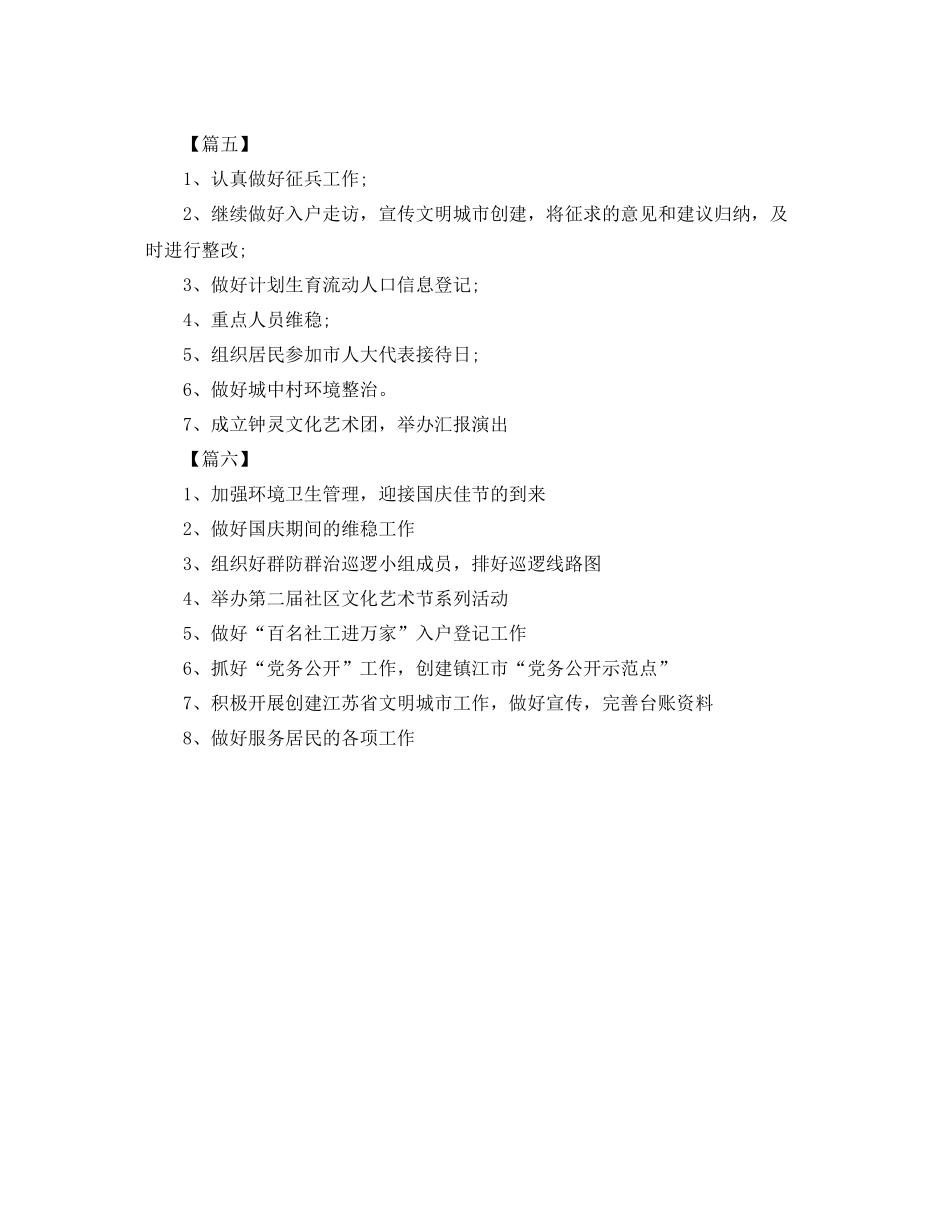 【篇五】

1、认真做好征兵工作;

2、继续做好入户走访，宣传文明城市创建，将征求的意见和建议归纳，及时进行整改;

3、做好计划生育流动人口信息登记;

4、重点人员维稳;

5、组织居民参加市人大代表接待日;

6、做好城中村环境整治。

7、成立钟灵文化艺术团，举办汇报演出

【篇六】

1、加强环境卫生管理，迎接国庆佳节的到来

2、做好国庆期间的维稳工作

3、组织好群防群治巡逻小组成员，排好巡逻线路图

4、举办第二届社区文化艺术节系列活动

5、做好“百名社工进万家”入户登记工作

6、抓好“党务公开”工作，创建镇江市“党务公开示范点”

7、积极开展创建江苏省文明城市工作，做好宣传，完善台账资料

8、做好服务居民的各项工作